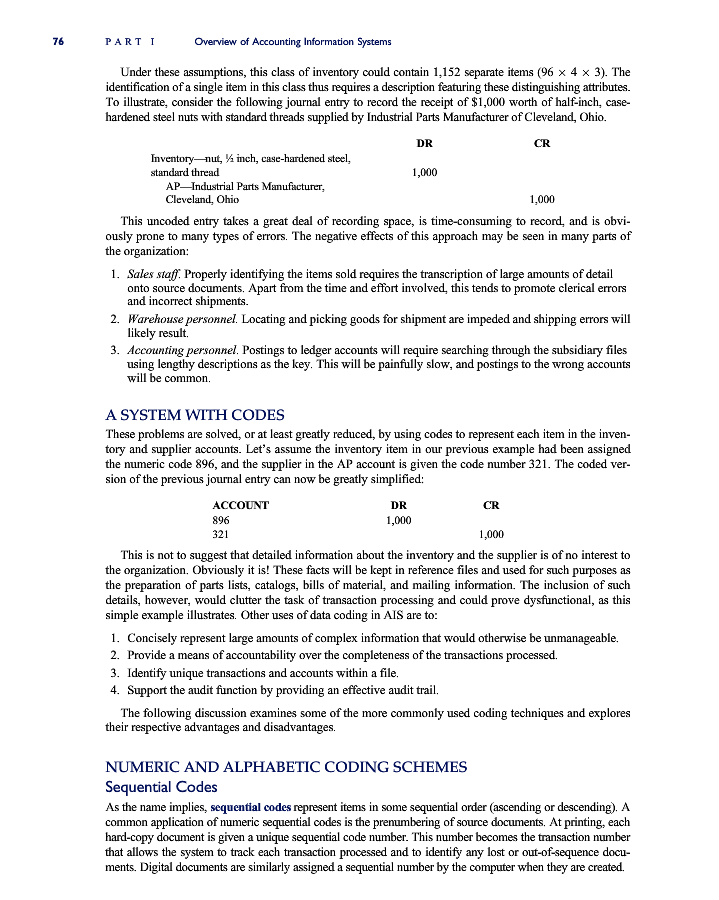 76 PART I Overview of Accounting Information Systems

Under these assumptions, this class of inventory could contain 1,152 separate items ($96 \times 4 \times 3$). The identification of a single item in this class thus requires a description featuring these distinguishing attributes. To illustrate, consider the following journal entry to record the receipt of $1,000 worth of half-inch, case-hardened steel nuts with standard threads supplied by Industrial Parts Manufacturer of Cleveland, Ohio.

| | DR | CR |
|---|---|---|
| Inventory—nut, ½ inch, case-hardened steel, standard thread | 1,000 | |
| AP—Industrial Parts Manufacturer, Cleveland, Ohio | | 1,000 |

This uncoded entry takes a great deal of recording space, is time-consuming to record, and is obviously prone to many types of errors. The negative effects of this approach may be seen in many parts of the organization:

1. Sales staff. Properly identifying the items sold requires the transcription of large amounts of detail onto source documents. Apart from the time and effort involved, this tends to promote clerical errors and incorrect shipments.
2. Warehouse personnel. Locating and picking goods for shipment are impeded and shipping errors will likely result.
3. Accounting personnel. Postings to ledger accounts will require searching through the subsidiary files using lengthy descriptions as the key. This will be painfully slow, and postings to the wrong accounts will be common.

A SYSTEM WITH CODES

These problems are solved, or at least greatly reduced, by using codes to represent each item in the inventory and supplier accounts. Let's assume the inventory item in our previous example had been assigned the numeric code 896, and the supplier in the AP account is given the code number 321. The coded version of the previous journal entry can now be greatly simplified:

| ACCOUNT | DR | CR |
|---|---|---|
| 896 | 1,000 | |
| 321 | | 1,000 |

This is not to suggest that detailed information about the inventory and the supplier is of no interest to the organization. Obviously it is! These facts will be kept in reference files and used for such purposes as the preparation of parts lists, catalogs, bills of material, and mailing information. The inclusion of such details, however, would clutter the task of transaction processing and could prove dysfunctional, as this simple example illustrates. Other uses of data coding in AIS are to:

1. Concisely represent large amounts of complex information that would otherwise be unmanageable.
2. Provide a means of accountability over the completeness of the transactions processed.
3. Identify unique transactions and accounts within a file.
4. Support the audit function by providing an effective audit trail.

The following discussion examines some of the more commonly used coding techniques and explores their respective advantages and disadvantages.

NUMERIC AND ALPHABETIC CODING SCHEMES

Sequential Codes

As the name implies, sequential codes represent items in some sequential order (ascending or descending). A common application of numeric sequential codes is the prenumbering of source documents. At printing, each hard-copy document is given a unique sequential code number. This number becomes the transaction number that allows the system to track each transaction processed and to identify any lost or out-of-sequence documents. Digital documents are similarly assigned a sequential number by the computer when they are created.